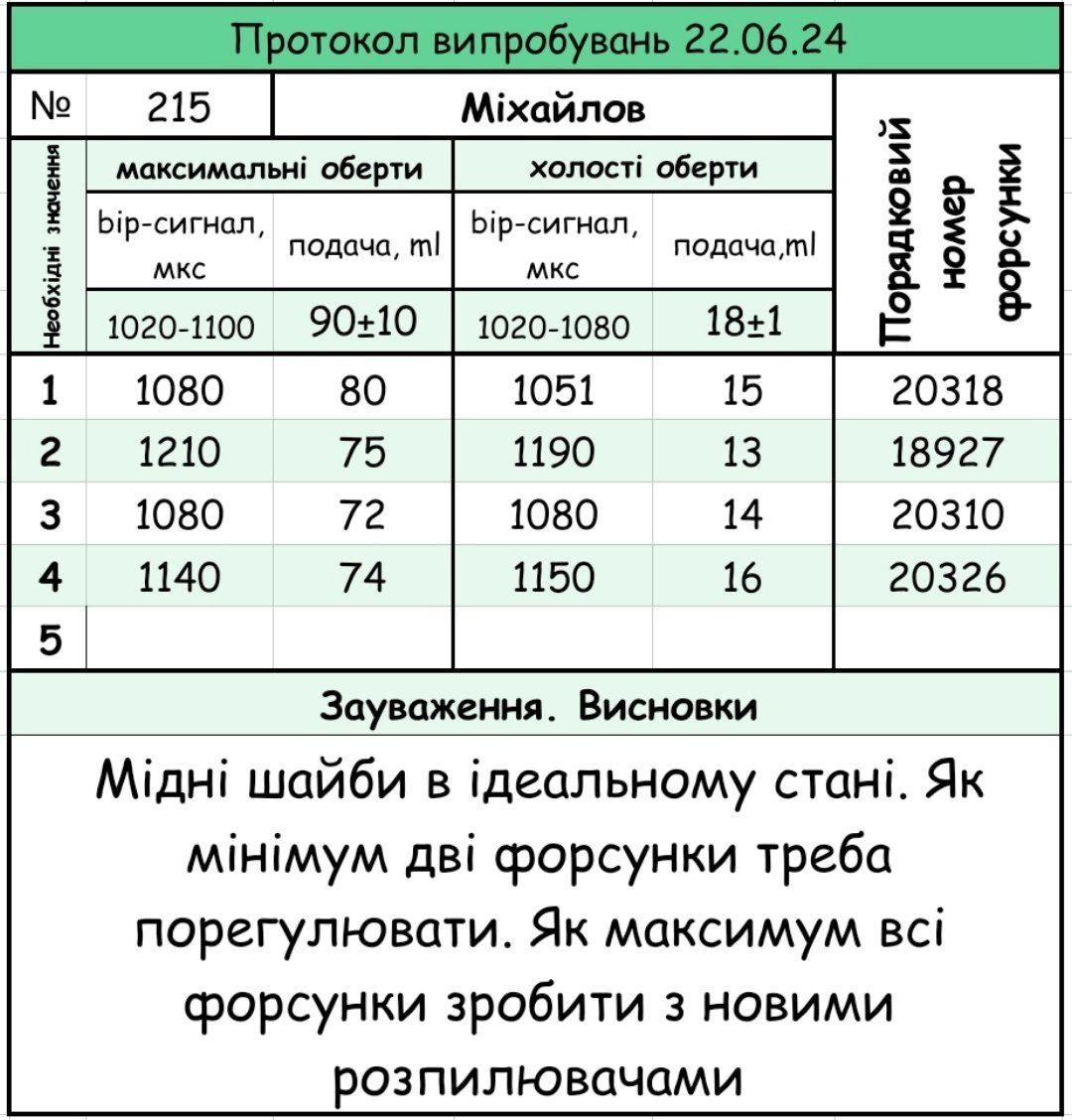 Протокол випробувань 22.06.24

| № | 215 | Міхайлов | | | Порядковий номер форсунки |
|---|---|---|---|---|---|
| Необхідні значення | максимальні оберти | | холості оберти | | |
| | bip-сигнал, мкс | подача, ml | bip-сигнал, мкс | подача,ml | |
| | 1020-1100 | 90±10 | 1020-1080 | 18±1 | |
| 1 | 1080 | 80 | 1051 | 15 | 20318 |
| 2 | 1210 | 75 | 1190 | 13 | 18927 |
| 3 | 1080 | 72 | 1080 | 14 | 20310 |
| 4 | 1140 | 74 | 1150 | 16 | 20326 |
| 5 | | | | | |

Зауваження. Висновки

Мідні шайби в ідеальному стані. Як мінімум дві форсунки треба порегулювати. Як максимум всі форсунки зробити з новими розпилювачами